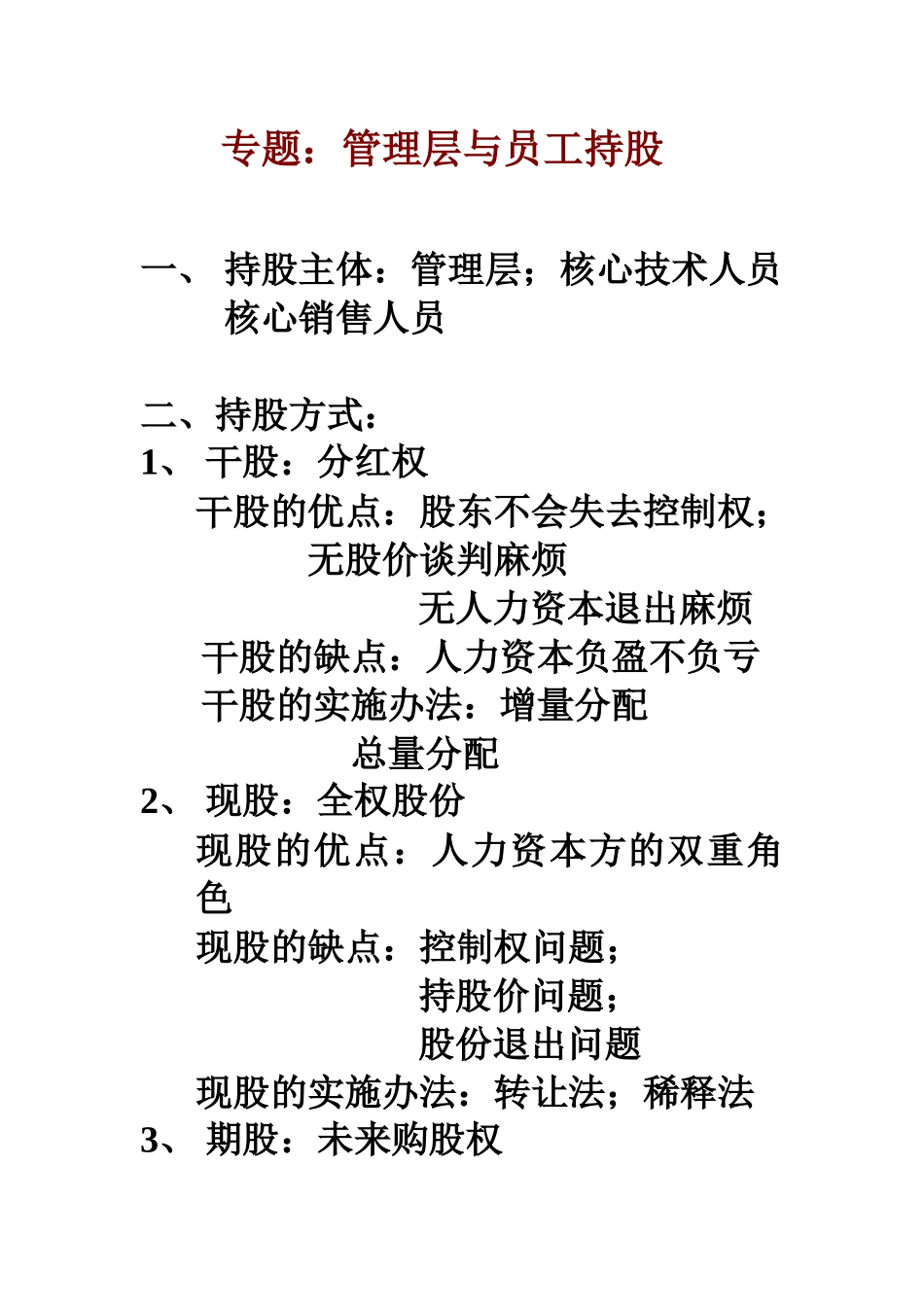 专题：管理层与员工持股

一、 持股主体：管理层；核心技术人员
核心销售人员

二、持股方式：
1、 干股：分红权
干股的优点：股东不会失去控制权；
无股价谈判麻烦
无人力资本退出麻烦
干股的缺点：人力资本负盈不负亏
干股的实施办法：增量分配
总量分配
2、 现股：全权股份
现股的优点：人力资本方的双重角色
现股的缺点：控制权问题；
持股价问题；
股份退出问题
现股的实施办法：转让法；稀释法
3、 期股：未来购股权